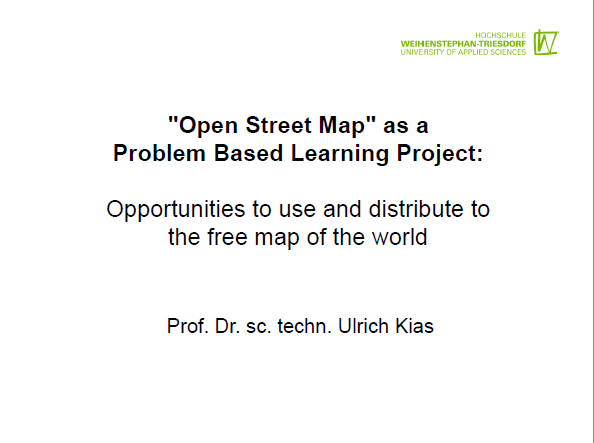 HOCHSCHULE
WEIHENSTEPHAN-TRIESDORF
UNIVERSITY OF APPLIED SCIENCES

"Open Street Map" as a Problem Based Learning Project:

Opportunities to use and distribute to the free map of the world

Prof. Dr. sc. techn. Ulrich Kias